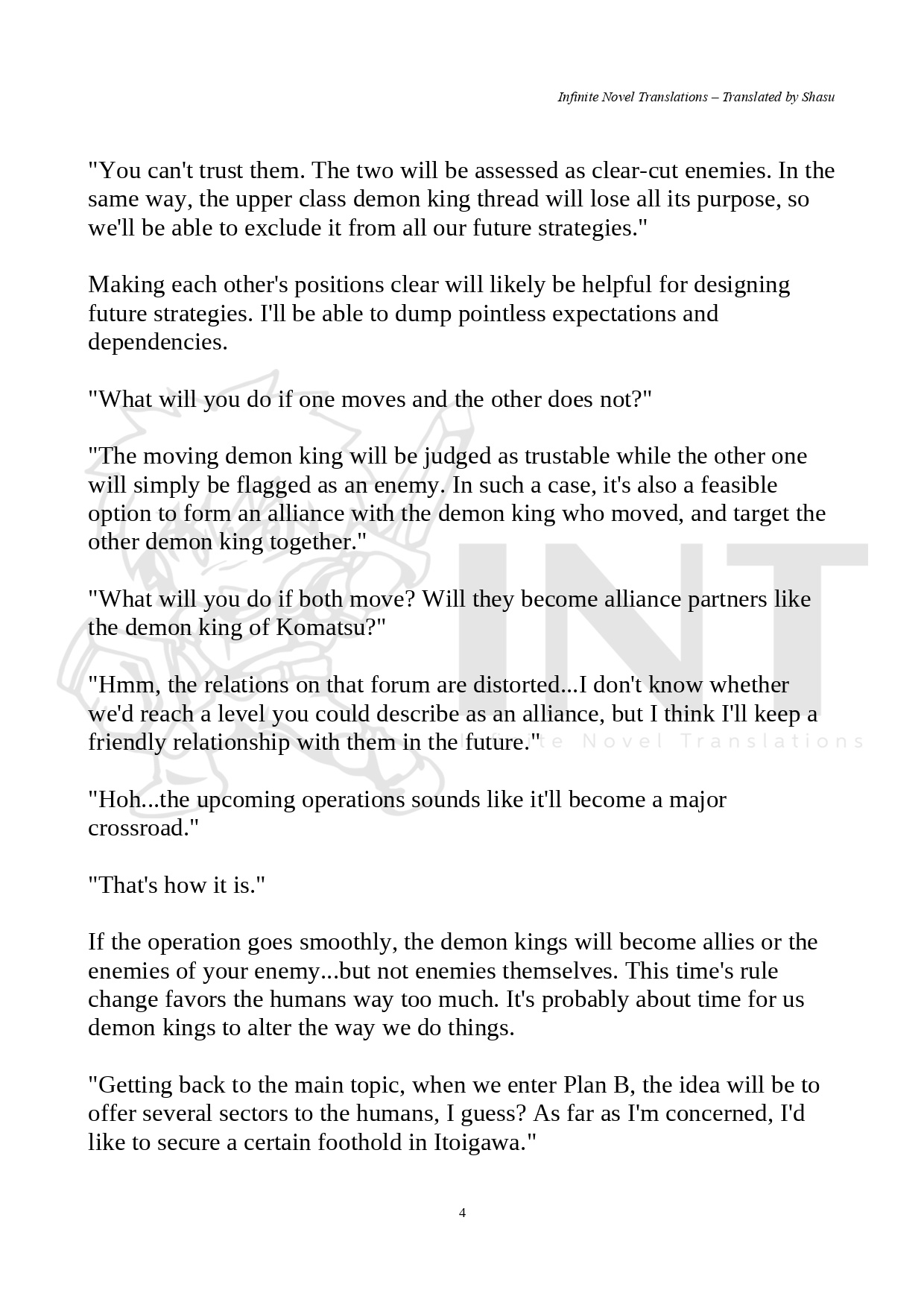 Infinite Novel Translations – Translated by Shasu

"You can't trust them. The two will be assessed as clear-cut enemies. In the same way, the upper class demon king thread will lose all its purpose, so we'll be able to exclude it from all our future strategies."

Making each other's positions clear will likely be helpful for designing future strategies. I'll be able to dump pointless expectations and dependencies.

"What will you do if one moves and the other does not?"

"The moving demon king will be judged as trustable while the other one will simply be flagged as an enemy. In such a case, it's also a feasible option to form an alliance with the demon king who moved, and target the other demon king together."

"What will you do if both move? Will they become alliance partners like the demon king of Komatsu?"

"Hmm, the relations on that forum are distorted...I don't know whether we'd reach a level you could describe as an alliance, but I think I'll keep a friendly relationship with them in the future."

"Hoh...the upcoming operations sounds like it'll become a major crossroad."

"That's how it is."

If the operation goes smoothly, the demon kings will become allies or the enemies of your enemy...but not enemies themselves. This time's rule change favors the humans way too much. It's probably about time for us demon kings to alter the way we do things.

"Getting back to the main topic, when we enter Plan B, the idea will be to offer several sectors to the humans, I guess? As far as I'm concerned, I'd like to secure a certain foothold in Itoigawa."

4

INT
Infinite Novel Translations